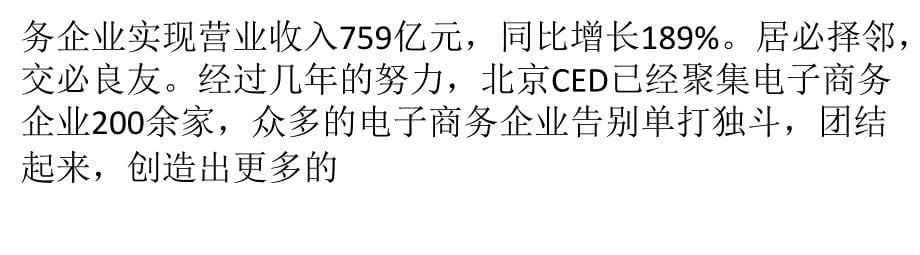 务企业实现营业收入759亿元，同比增长189%。居必择邻，交必良友。经过几年的努力，北京CED已经聚集电子商务企业200余家，众多的电子商务企业告别单打独斗，团结起来，创造出更多的